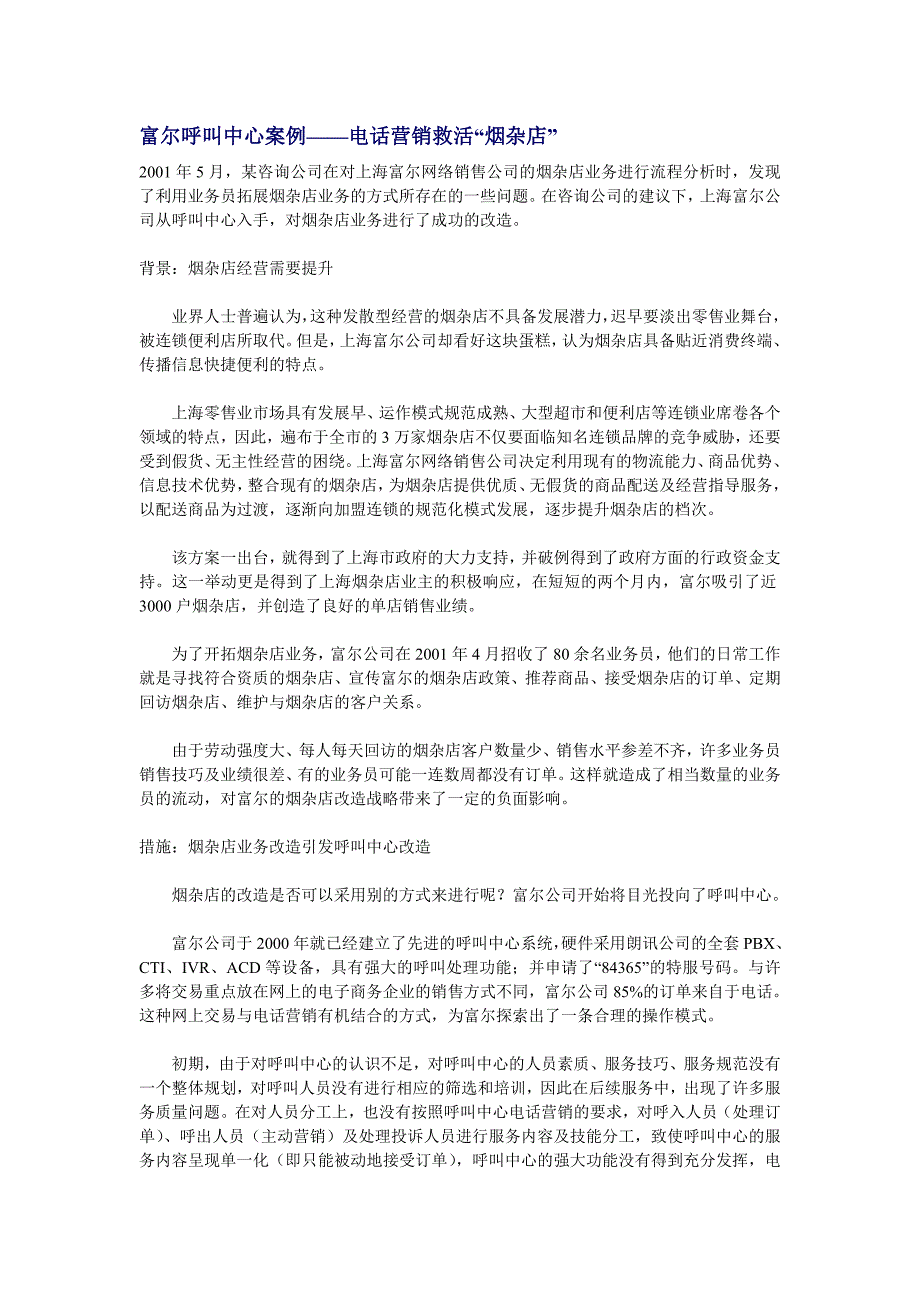 富尔呼叫中心案例——电话营销救活“烟杂店”

2001 年 5 月，某咨询公司在对上海富尔网络销售公司的烟杂店业务进行流程分析时，发现了利用业务员拓展烟杂店业务的方式所存在的一些问题。在咨询公司的建议下，上海富尔公司从呼叫中心入手，对烟杂店业务进行了成功的改造。

背景：烟杂店经营需要提升

业界人士普遍认为，这种发散型经营的烟杂店不具备发展潜力，迟早要淡出零售业舞台，被连锁便利店所取代。但是，上海富尔公司却看好这块蛋糕，认为烟杂店具备贴近消费终端、传播信息快捷便利的特点。

上海零售业市场具有发展早、运作模式规范成熟、大型超市和便利店等连锁业席卷各个领域的特点，因此，遍布于全市的 3 万家烟杂店不仅要面临知名连锁品牌的竞争威胁，还要受到假货、无主性经营的困绕。上海富尔网络销售公司决定利用现有的物流能力、商品优势、信息技术优势，整合现有的烟杂店，为烟杂店提供优质、无假货的商品配送及经营指导服务，以配送商品为过渡，逐渐向加盟连锁的规范化模式发展，逐步提升烟杂店的档次。

该方案一出台，就得到了上海市政府的大力支持，并破例得到了政府方面的行政资金支持。这一举动更是得到了上海烟杂店业主的积极响应，在短短的两个月内，富尔吸引了近 3000 户烟杂店，并创造了良好的单店销售业绩。

为了开拓烟杂店业务，富尔公司在 2001 年 4 月招收了 80 余名业务员，他们的日常工作就是寻找符合资质的烟杂店、宣传富尔的烟杂店政策、推荐商品、接受烟杂店的订单、定期回访烟杂店、维护与烟杂店的客户关系。

由于劳动强度大、每人每天回访的烟杂店客户数量少、销售水平参差不齐，许多业务员销售技巧及业绩很差、有的业务员可能一连数周都没有订单。这样就造成了相当数量的业务员的流动，对富尔的烟杂店改造战略带来了一定的负面影响。

措施：烟杂店业务改造引发呼叫中心改造

烟杂店的改造是否可以采用别的方式来进行呢？富尔公司开始将目光投向了呼叫中心。

富尔公司于 2000 年就已经建立了先进的呼叫中心系统，硬件采用朗讯公司的全套 PBX、CTI、IVR、ACD 等设备，具有强大的呼叫处理功能；并申请了“84365”的特服号码。与许多将交易重点放在网上的电子商务企业的销售方式不同，富尔公司 85%的订单来自于电话。这种网上交易与电话营销有机结合的方式，为富尔探索出了一条合理的操作模式。

初期，由于对呼叫中心的认识不足，对呼叫中心的人员素质、服务技巧、服务规范没有一个整体规划，对呼叫人员没有进行相应的筛选和培训，因此在后续服务中，出现了许多服务质量问题。在对人员分工上，也没有按照呼叫中心电话营销的要求，对呼入人员（处理订单）、呼出人员（主动营销）及处理投诉人员进行服务内容及技能分工，致使呼叫中心的服务内容呈现单一化（即只能被动地接受订单），呼叫中心的强大功能没有得到充分发挥，电